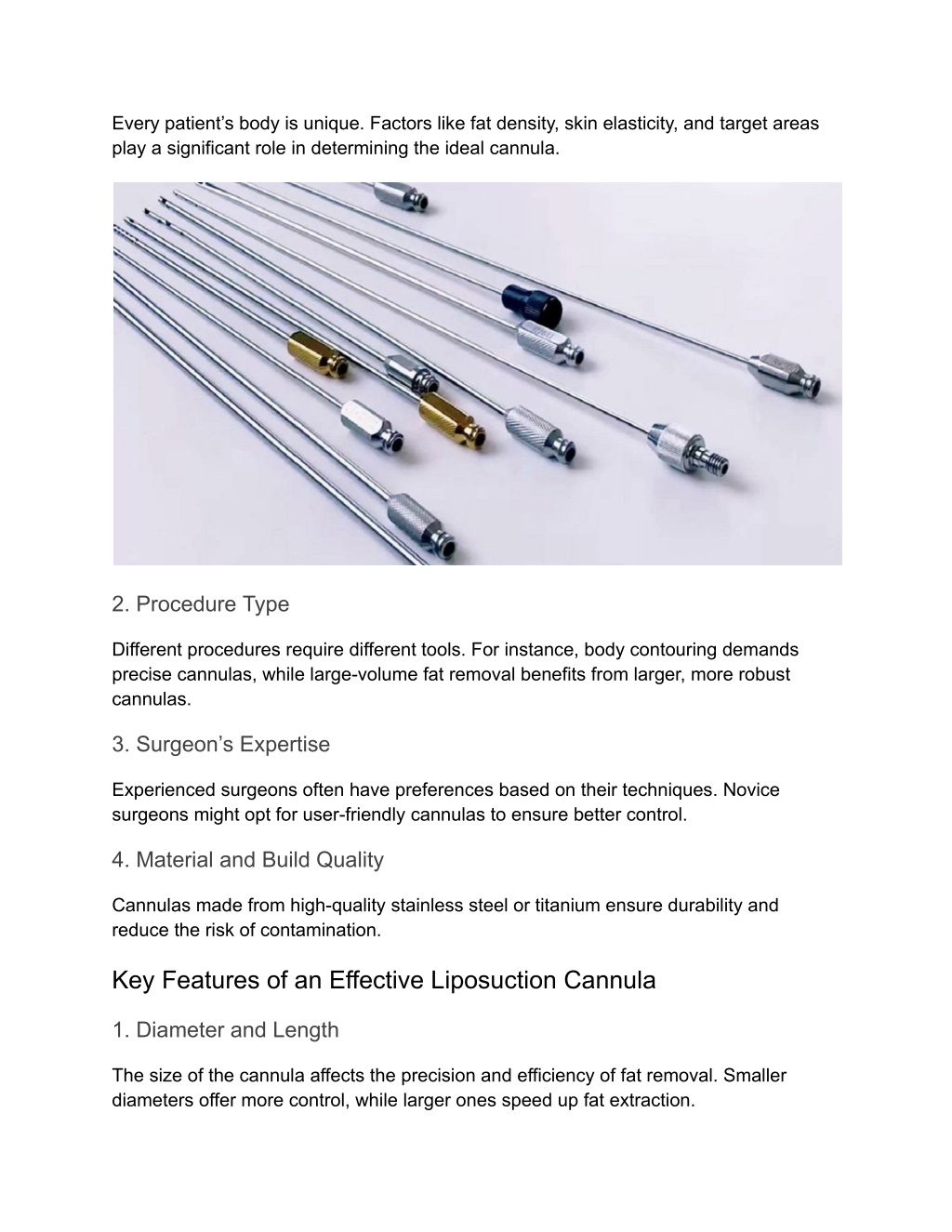 Every patient’s body is unique. Factors like fat density, skin elasticity, and target areas play a significant role in determining the ideal cannula.

2. Procedure Type

Different procedures require different tools. For instance, body contouring demands precise cannulas, while large-volume fat removal benefits from larger, more robust cannulas.

3. Surgeon’s Expertise

Experienced surgeons often have preferences based on their techniques. Novice surgeons might opt for user-friendly cannulas to ensure better control.

4. Material and Build Quality

Cannulas made from high-quality stainless steel or titanium ensure durability and reduce the risk of contamination.

Key Features of an Effective Liposuction Cannula

1. Diameter and Length

The size of the cannula affects the precision and efficiency of fat removal. Smaller diameters offer more control, while larger ones speed up fat extraction.